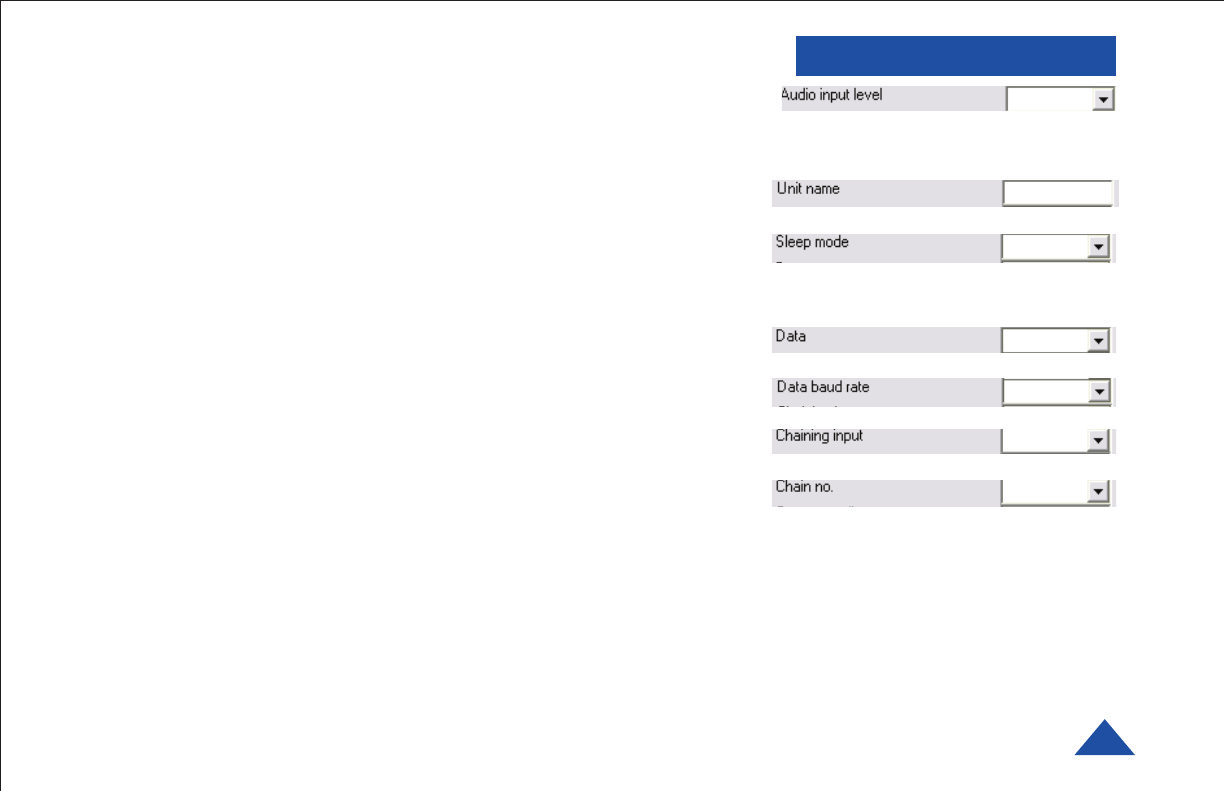 Audio input level

Unit name

Sleep mode

Data

Data baud rate

Chaining input

Chain no.